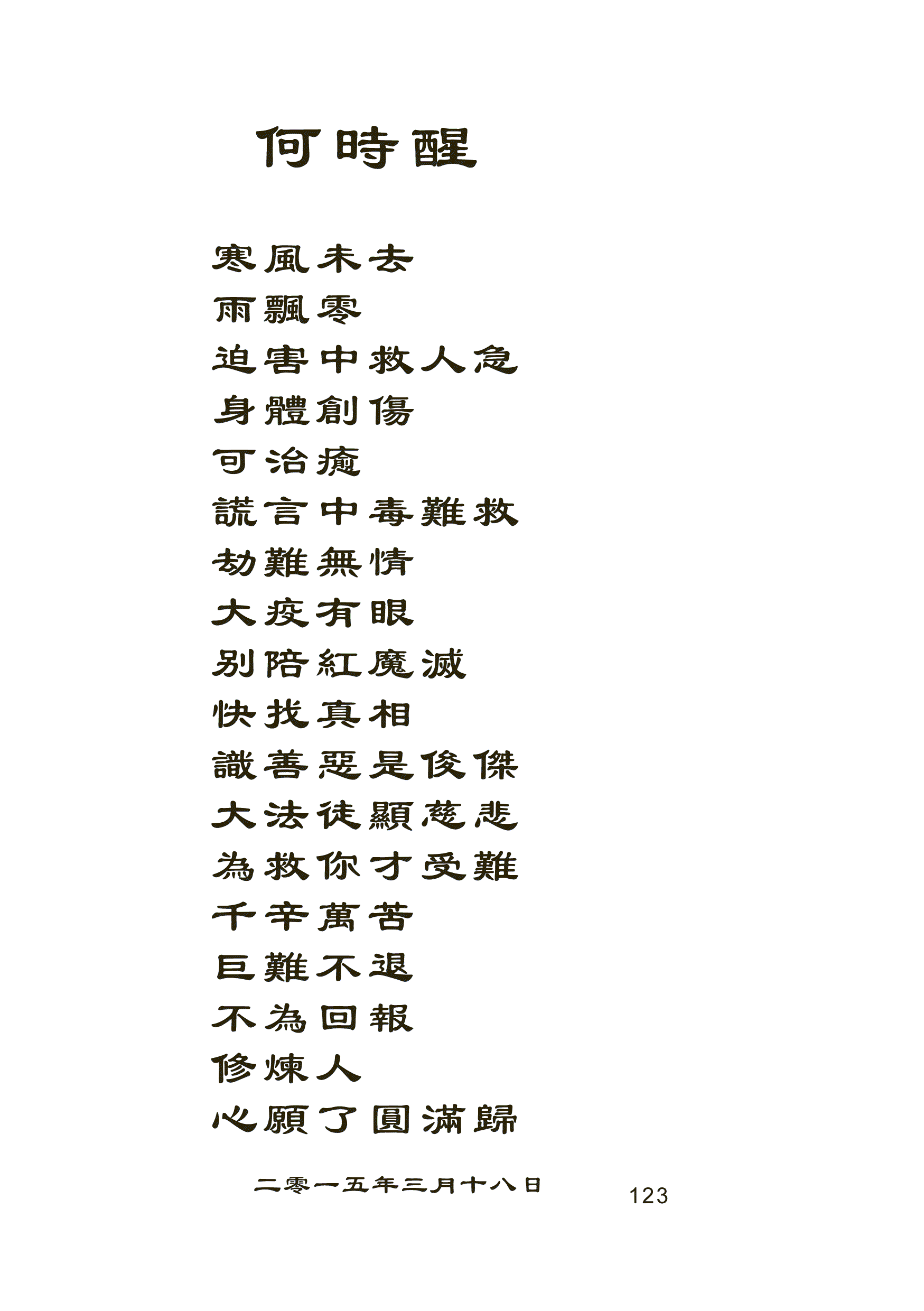 何時醒

寒風未去
雨飄零
迫害中救人急
身體創傷
可治癒
謊言中毒難救
劫難無情
大疫有眼
別陪紅魔滅
快找真相
識善惡是俊傑
大法徒顯慈悲
為救你才受難
千辛萬苦
巨難不退
不為回報
修煉人
心願了圓滿歸

二零一五年三月十八日

123